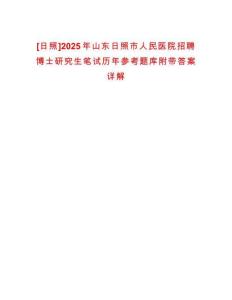 [日照]2025年山东日照市人民医院招聘博士研究生笔试历年参考题库附带答案详解